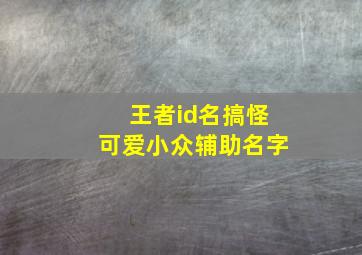 王者id名搞怪
可爱小众辅助名字